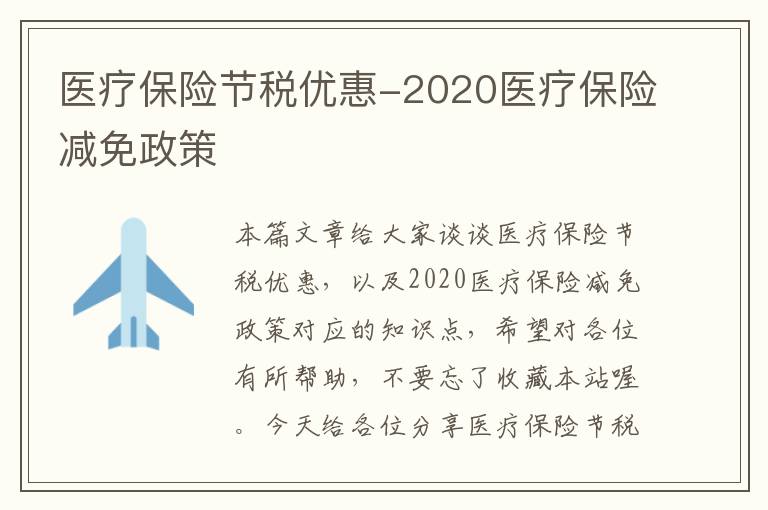 医疗保险节税优惠-2020医疗保险减免政策

本篇文章给大家谈谈医疗保险节税优惠，以及2020医疗保险减免政策对应的知识点，希望对各位有所帮助，不要忘了收藏本站喔。今天给各位分享医疗保险节税